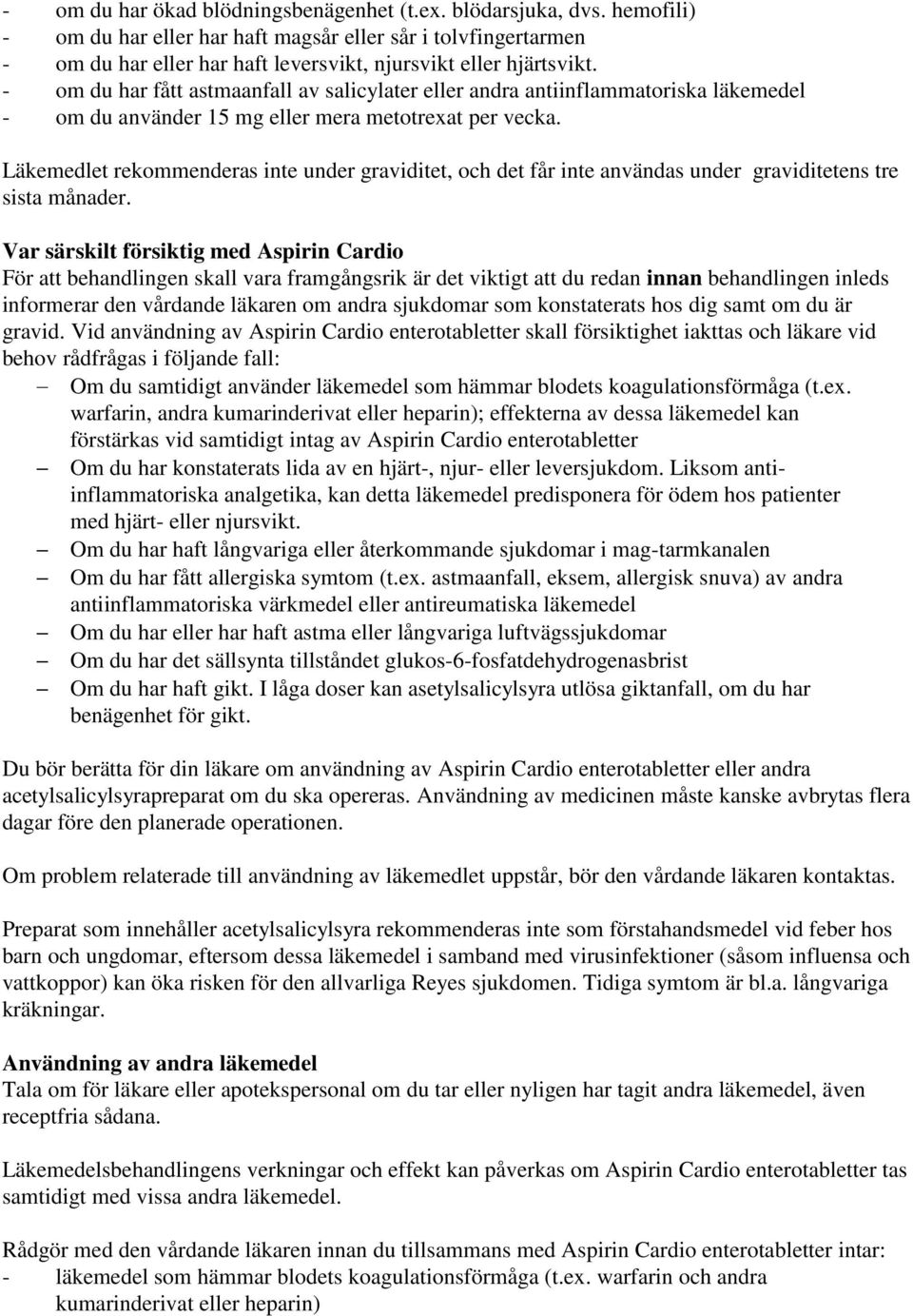 - om du har ökad blödningsbenägenhet (t.ex. blödarsjuka, dvs. hemofili)
- om du har eller har haft magsår eller sår i tolvfingertarmen
- om du har eller har haft leversvikt, njursvikt eller hjärtsvikt.
- om du har fått astmaanfall av salicylater eller andra antiinflammatoriska läkemedel
- om du använder 15 mg eller mera metotrexat per vecka.

Läkemedlet rekommenderas inte under graviditet, och det får inte användas under graviditetens tre sista månader.

Var särskilt försiktig med Aspirin Cardio
För att behandlingen skall vara framgångsrik är det viktigt att du redan innan behandlingen inleds informerar den vårdande läkaren om andra sjukdomar som konstaterats hos dig samt om du är gravid. Vid användning av Aspirin Cardio enterotabletter skall försiktighet iakttas och läkare vid behov rådfrågas i följande fall:
– Om du samtidigt använder läkemedel som hämmar blodets koagulationsförmåga (t.ex. warfarin, andra kumarinderivat eller heparin); effekterna av dessa läkemedel kan förstärkas vid samtidigt intag av Aspirin Cardio enterotabletter
– Om du har konstaterats lida av en hjärt-, njur- eller leversjukdom. Liksom antiinflammatoriska analgetika, kan detta läkemedel predisponera för ödem hos patienter med hjärt- eller njursvikt.
– Om du har haft långvariga eller återkommande sjukdomar i mag-tarmkanalen
– Om du har fått allergiska symtom (t.ex. astmaanfall, eksem, allergisk snuva) av andra antiinflammatoriska värkmedel eller antireumatiska läkemedel
– Om du har eller har haft astma eller långvariga luftvägssjukdomar
– Om du har det sällsynta tillståndet glukos-6-fosfatdehydrogenasbrist
– Om du har haft gikt. I låga doser kan asetylsalicylsyra utlösa giktanfall, om du har benägenhet för gikt.

Du bör berätta för din läkare om användning av Aspirin Cardio enterotabletter eller andra acetylsalicylsyrapreparat om du ska opereras. Användning av medicinen måste kanske avbrytas flera dagar före den planerade operationen.

Om problem relaterade till användning av läkemedlet uppstår, bör den vårdande läkaren kontaktas.

Preparat som innehåller acetylsalicylsyra rekommenderas inte som förstahandsmedel vid feber hos barn och ungdomar, eftersom dessa läkemedel i samband med virusinfektioner (såsom influensa och vattkoppor) kan öka risken för den allvarliga Reyes sjukdomen. Tidiga symtom är bl.a. långvariga kräkningar.

Användning av andra läkemedel
Tala om för läkare eller apotekspersonal om du tar eller nyligen har tagit andra läkemedel, även receptfria sådana.

Läkemedelsbehandlingens verkningar och effekt kan påverkas om Aspirin Cardio enterotabletter tas samtidigt med vissa andra läkemedel.

Rådgör med den vårdande läkaren innan du tillsammans med Aspirin Cardio enterotabletter intar:
- läkemedel som hämmar blodets koagulationsförmåga (t.ex. warfarin och andra kumarinderivat eller heparin)